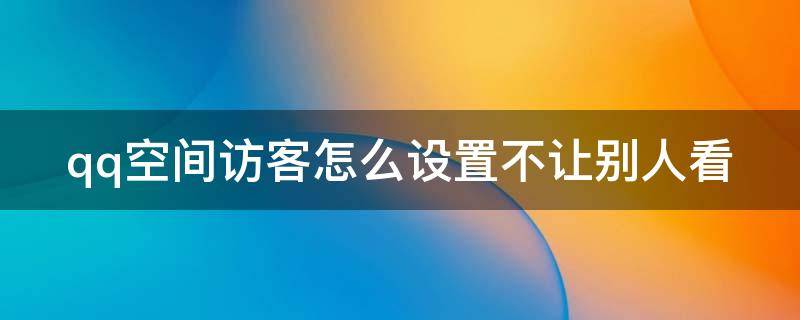 qq空间访客怎么设置不让别人看